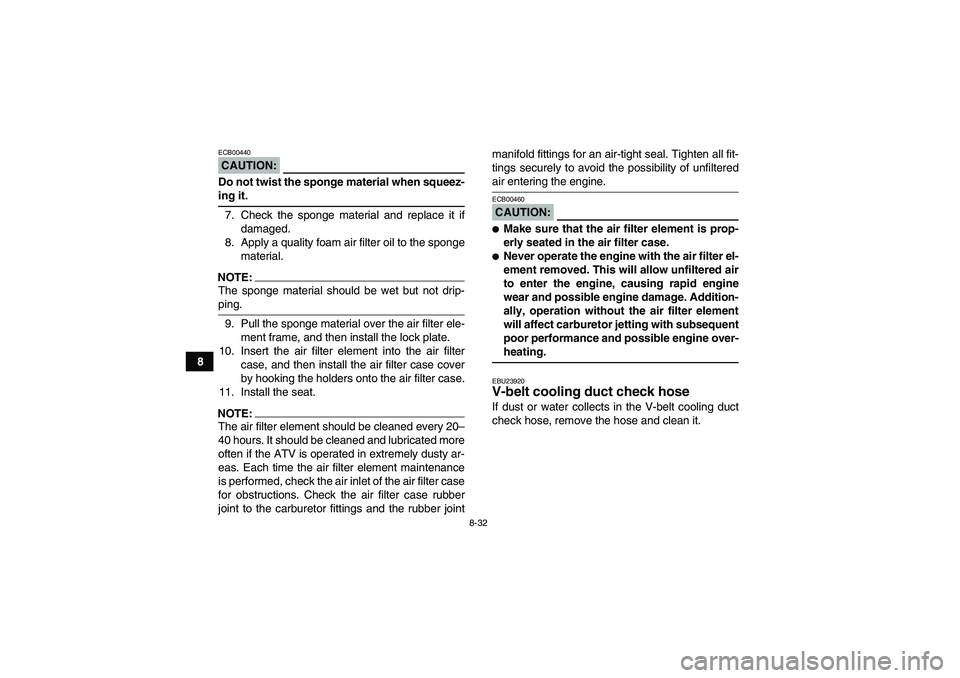 8

ECB00440

CAUTION:

Do not twist the sponge material when squeezing it.

7. Check the sponge material and replace it if damaged.
8. Apply a quality foam air filter oil to the sponge material.

NOTE:
The sponge material should be wet but not dripping.

9. Pull the sponge material over the air filter element frame, and then install the lock plate.
10. Insert the air filter element into the air filter case, and then install the air filter case cover by hooking the holders onto the air filter case.
11. Install the seat.

NOTE:
The air filter element should be cleaned every 20–40 hours. It should be cleaned and lubricated more often if the ATV is operated in extremely dusty areas. Each time the air filter element maintenance is performed, check the air inlet of the air filter case for obstructions. Check the air filter case rubber joint to the carburetor fittings and the rubber joint manifold fittings for an air-tight seal. Tighten all fittings securely to avoid the possibility of unfiltered air entering the engine.

ECB00460

CAUTION:

● Make sure that the air filter element is properly seated in the air filter case.
● Never operate the engine with the air filter element removed. This will allow unfiltered air to enter the engine, causing rapid engine wear and possible engine damage. Additionally, operation without the air filter element will affect carburetor jetting with subsequent poor performance and possible engine overheating.

EBU23920

V-belt cooling duct check hose

If dust or water collects in the V-belt cooling duct check hose, remove the hose and clean it.

8-32

carmanualsonline.info